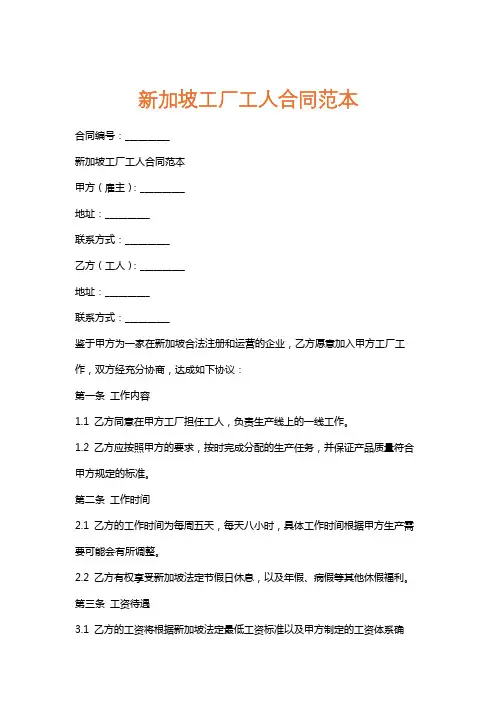 新加坡工厂工人合同范本

合同编号：________

新加坡工厂工人合同范本

甲方（雇主）：________

地址：________

联系方式：________

乙方（工人）：________

地址：________

联系方式：________

鉴于甲方为一家在新加坡合法注册和运营的企业，乙方愿意加入甲方工厂工作，双方经充分协商，达成如下协议：

第一条 工作内容

1.1 乙方同意在甲方工厂担任工人，负责生产线上的一线工作。

1.2 乙方应按照甲方的要求，按时完成分配的生产任务，并保证产品质量符合甲方规定的标准。

第二条 工作时间

2.1 乙方的工作时间为每周五天，每天八小时，具体工作时间根据甲方生产需要可能会有所调整。

2.2 乙方有权享受新加坡法定节假日休息，以及年假、病假等其他休假福利。

第三条 工资待遇

3.1 乙方的工资将根据新加坡法定最低工资标准以及甲方制定的工资体系确